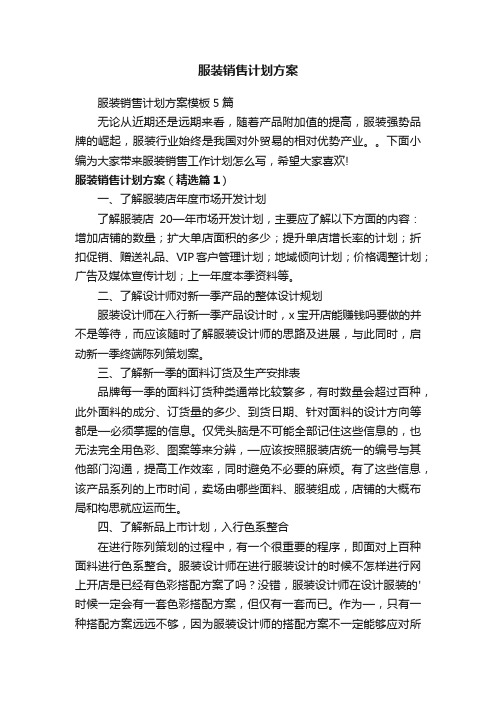 服装销售计划方案

服装销售计划方案模板 5 篇

无论从近期还是远期来看，随着产品附加值的提高，服装强势品牌的崛起，服装行业始终是我国对外贸易的相对优势产业。。下面小编为大家带来服装销售工作计划怎么写，希望大家喜欢!

服装销售计划方案（精选篇 1）

一、了解服装店年度市场开发计划

了解服装店 20—年市场开发计划，主要应了解以下方面的内容：增加店铺的数量；扩大单店面积的多少；提升单店增长率的计划；折扣促销、赠送礼品、VIP 客户管理计划；地域倾向计划；价格调整计划；广告及媒体宣传计划；上一年度本季资料等。

二、了解设计师对新一季产品的整体设计规划

服装设计师在入行新一季产品设计时，x 宝开店能赚钱吗要做的并不是等待，而应该随时了解服装设计师的思路及进展，与此同时，启动新一季终端陈列策划案。

三、了解新一季的面料订货及生产安排表

品牌每一季的面料订货种类通常比较繁多，有时数量会超过百种，此外面料的成分、订货量的多少、到货日期、针对面料的设计方向等都是一必须掌握的信息。仅凭头脑是不可能全部记住这些信息的，也无法完全用色彩、图案等来分辨，一应该按照服装店统一的编号与其他部门沟通，提高工作效率，同时避免不必要的麻烦。有了这些信息，该产品系列的上市时间，卖场由哪些面料、服装组成，店铺的大概布局和构思就应运而生。

四、了解新品上市计划，入行色系整合

在进行陈列策划的过程中，有一个很重要的程序，即面对上百种面料进行色系整合。服装设计师在进行服装设计的时候不怎样进行网上开店是已经有色彩搭配方案了吗？没错，服装设计师在设计服装的'时候一定会有一套色彩搭配方案，但仅有一套而已。作为一，只有一种搭配方案远远不够，因为服装设计师的搭配方案不一定能够应对所